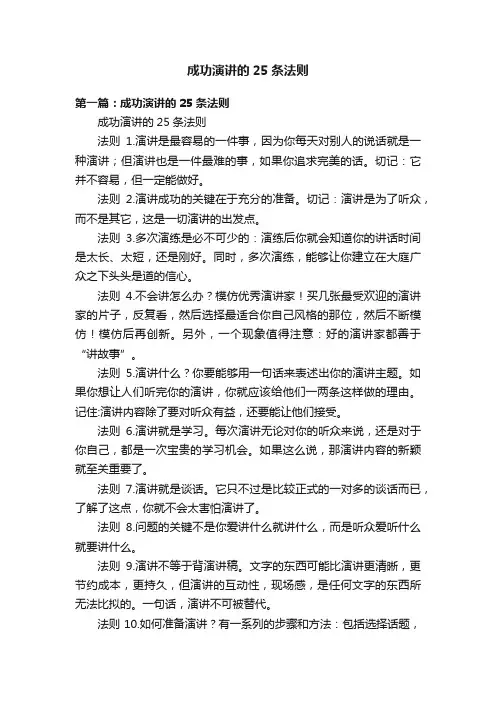 成功演讲的 25 条法则

第一篇：成功演讲的 25 条法则

成功演讲的 25 条法则

法则 1.演讲是最容易的一件事，因为你每天对别人的说话就是一种演讲；但演讲也是一件最难的事，如果你追求完美的话。切记：它并不容易，但一定能做好。

法则 2.演讲成功的关键在于充分的准备。切记：演讲是为了听众，而不是其它，这是一切演讲的出发点。

法则 3.多次演练是必不可少的：演练后你就会知道你的讲话时间是太长、太短，还是刚好。同时，多次演练，能够让你建立在大庭广众之下头头是道的信心。

法则 4.不会讲怎么办？模仿优秀演讲家！买几张最受欢迎的演讲家的片子，反复看，然后选择最适合你自己风格的那位，然后不断模仿！模仿后再创新。另外，一个现象值得注意：好的演讲家都善于“讲故事”。

法则 5.演讲什么？你要能够用一句话来表述出你的演讲主题。如果你想让人们听完你的演讲，你就应该给他们一两条这样做的理由。记住:演讲内容除了要对听众有益，还要能让他们接受。

法则 6.演讲就是学习。每次演讲无论对你的听众来说，还是对于你自己，都是一次宝贵的学习机会。如果这么说，那演讲内容的新颖就至关重要了。

法则 7.演讲就是谈话。它只不过是比较正式的一对多的谈话而已，了解了这点，你就不会太害怕演讲了。

法则 8.问题的关键不是你爱讲什么就讲什么，而是听众爱听什么就要讲什么。

法则 9.演讲不等于背演讲稿。文字的东西可能比演讲更清晰，更节约成本，更持久，但演讲的互动性，现场感，是任何文字的东西所无法比拟的。一句话，演讲不可被替代。

法则 10.如何准备演讲？有一系列的步骤和方法：包括选择话题，